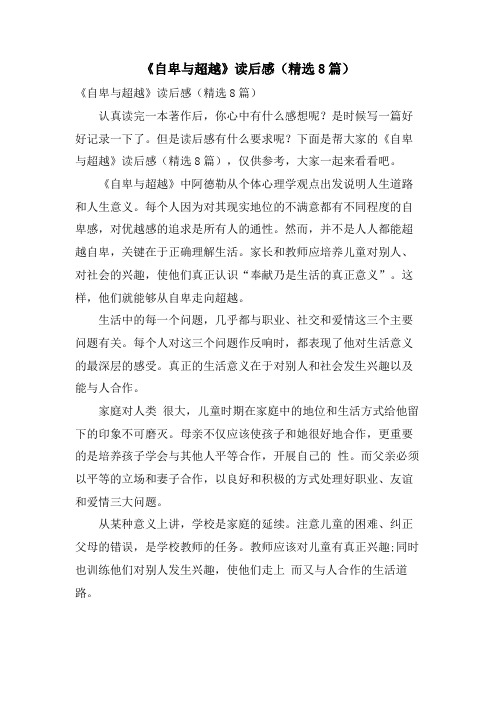 《自卑与超越》读后感（精选8篇）

《自卑与超越》读后感（精选8篇）

认真读完一本著作后，你心中有什么感想呢？是时候写一篇好好记录一下了。但是读后感有什么要求呢？下面是帮大家的《自卑与超越》读后感（精选8篇），仅供参考，大家一起来看看吧。

《自卑与超越》中阿德勒从个体心理学观点出发说明人生道路和人生意义。每个人因为对其现实地位的不满意都有不同程度的自卑感，对优越感的追求是所有人的通性。然而，并不是人人都能超越自卑，关键在于正确理解生活。家长和教师应培养儿童对别人、对社会的兴趣，使他们真正认识“奉献乃是生活的真正意义”。这样，他们就能够从自卑走向超越。

生活中的每一个问题，几乎都与职业、社交和爱情这三个主要问题有关。每个人对这三个问题作反响时，都表现了他对生活意义的最深层的感受。真正的生活意义在于对别人和社会发生兴趣以及能与人合作。

家庭对人类 很大，儿童时期在家庭中的地位和生活方式给他留下的印象不可磨灭。母亲不仅应该使孩子和她很好地合作，更重要的是培养孩子学会与其他人平等合作，开展自己的 性。而父亲必须以平等的立场和妻子合作，以良好和积极的方式处理好职业、友谊和爱情三大问题。

从某种意义上讲，学校是家庭的延续。注意儿童的困难、纠正父母的错误，是学校教师的任务。教师应该对儿童有真正兴趣;同时也训练他们对别人发生兴趣，使他们走上 而又与人合作的生活道路。